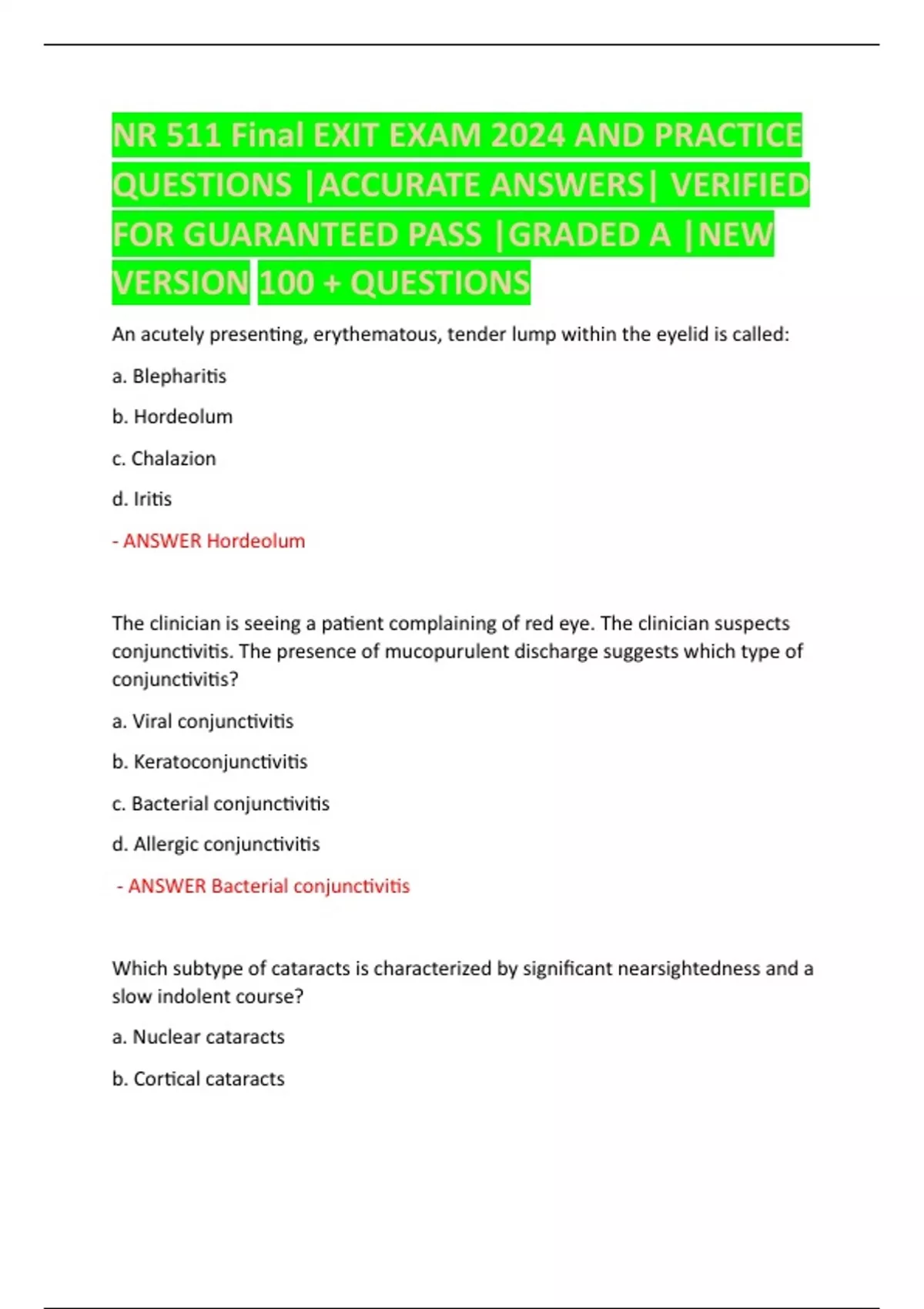 NR 511 Final EXIT EXAM 2024 AND PRACTICE QUESTIONS |ACCURATE ANSWERS| VERIFIED FOR GUARANTEED PASS |GRADED A |NEW VERSION 100 + QUESTIONS

An acutely presenting, erythematous, tender lump within the eyelid is called:

a. Blepharitis

b. Hordeolum

c. Chalazion

d. Iritis

- ANSWER Hordeolum

The clinician is seeing a patient complaining of red eye. The clinician suspects conjunctivitis. The presence of mucopurulent discharge suggests which type of conjunctivitis?

a. Viral conjunctivitis

b. Keratoconjunctivitis

c. Bacterial conjunctivitis

d. Allergic conjunctivitis

- ANSWER Bacterial conjunctivitis

Which subtype of cataracts is characterized by significant nearsightedness and a slow indolent course?

a. Nuclear cataracts

b. Cortical cataracts